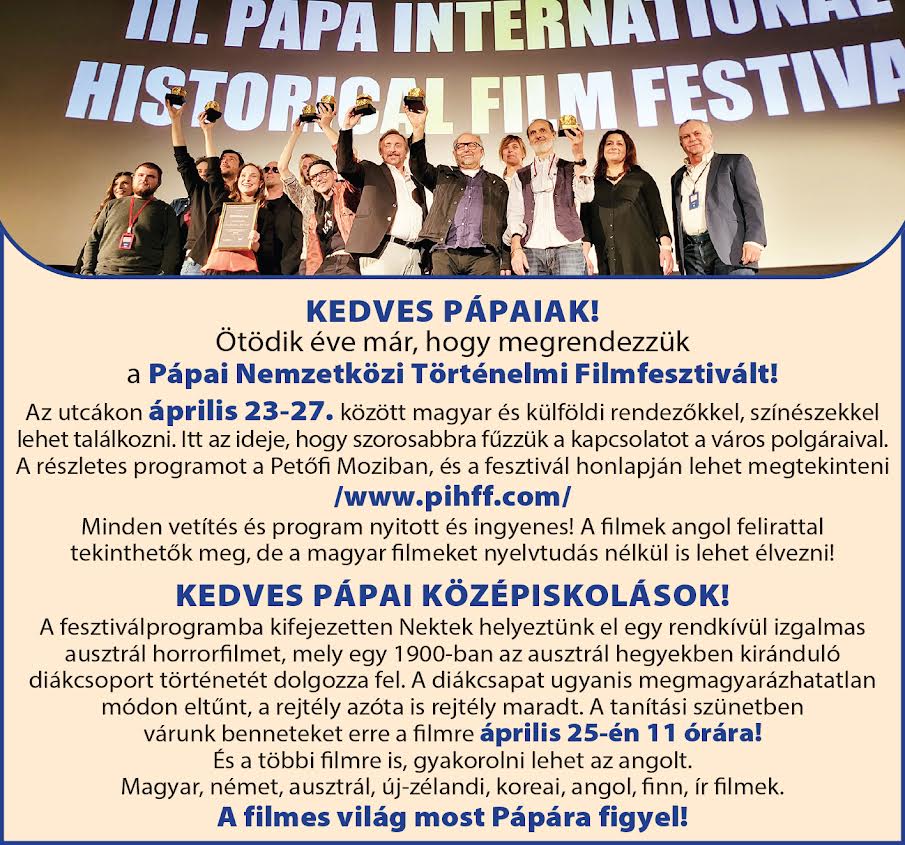 III. PAPA INTERNATIONAL HISTORICAL FILM FESTIVA

KEDVES PÁPAIAK!
Ötödik éve már, hogy megrendezzük a Pápai Nemzetközi Történelmi Filmfesztivált!

Az utcákon április 23-27. között magyar és külföldi rendezőkkel, színészekkel lehet találkozni. Itt az ideje, hogy szorosabbra fűzzük a kapcsolatot a város polgáraival. A részletes programot a Petőfi Moziban, és a fesztivál honlapján lehet megtekinteni /www.pihff.com/
Minden vetítés és program nyitott és ingyenes! A filmek angol felirattal tekinthetők meg, de a magyar filmeket nyelvtudás nélkül is lehet élvezni!

KEDVES PÁPAI KÖZÉPISKOLÁSOK!
A fesztiválprogramba kifejezetten Nektek helyeztünk el egy rendkívül izgalmas ausztrál horrorfilmet, mely egy 1900-ban az ausztrál hegyekben kiránduló diákcsoport történetét dolgozza fel. A diákcsapat ugyanis megmagyarázhatatlan módon eltűnt, a rejtély azóta is rejtély maradt. A tanítási szünetben várunk benneteket erre a filmre április 25-én 11 órára!
És a többi filmre is, gyakorolni lehet az angolt.
Magyar, német, ausztrál, új-zélandi, koreai, angol, finn, ír filmek.
A filmes világ most Pápára figyel!